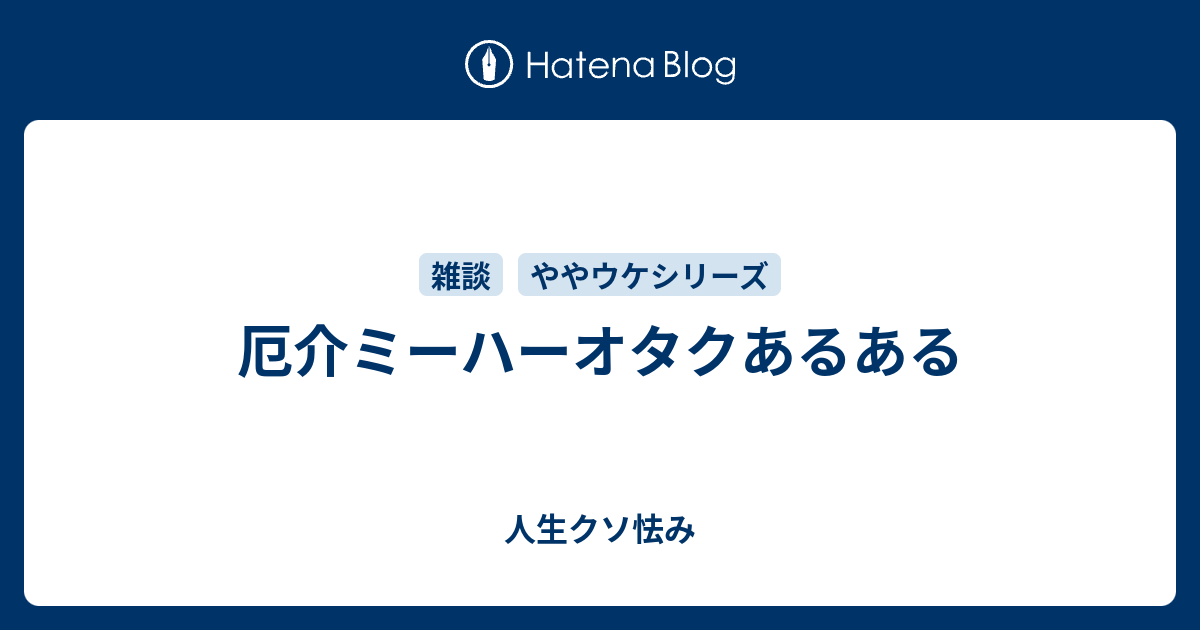 Hatena Blog

雑談 ややウケシリーズ

厄介ミーハーオタクあるある

人生クソ怯み